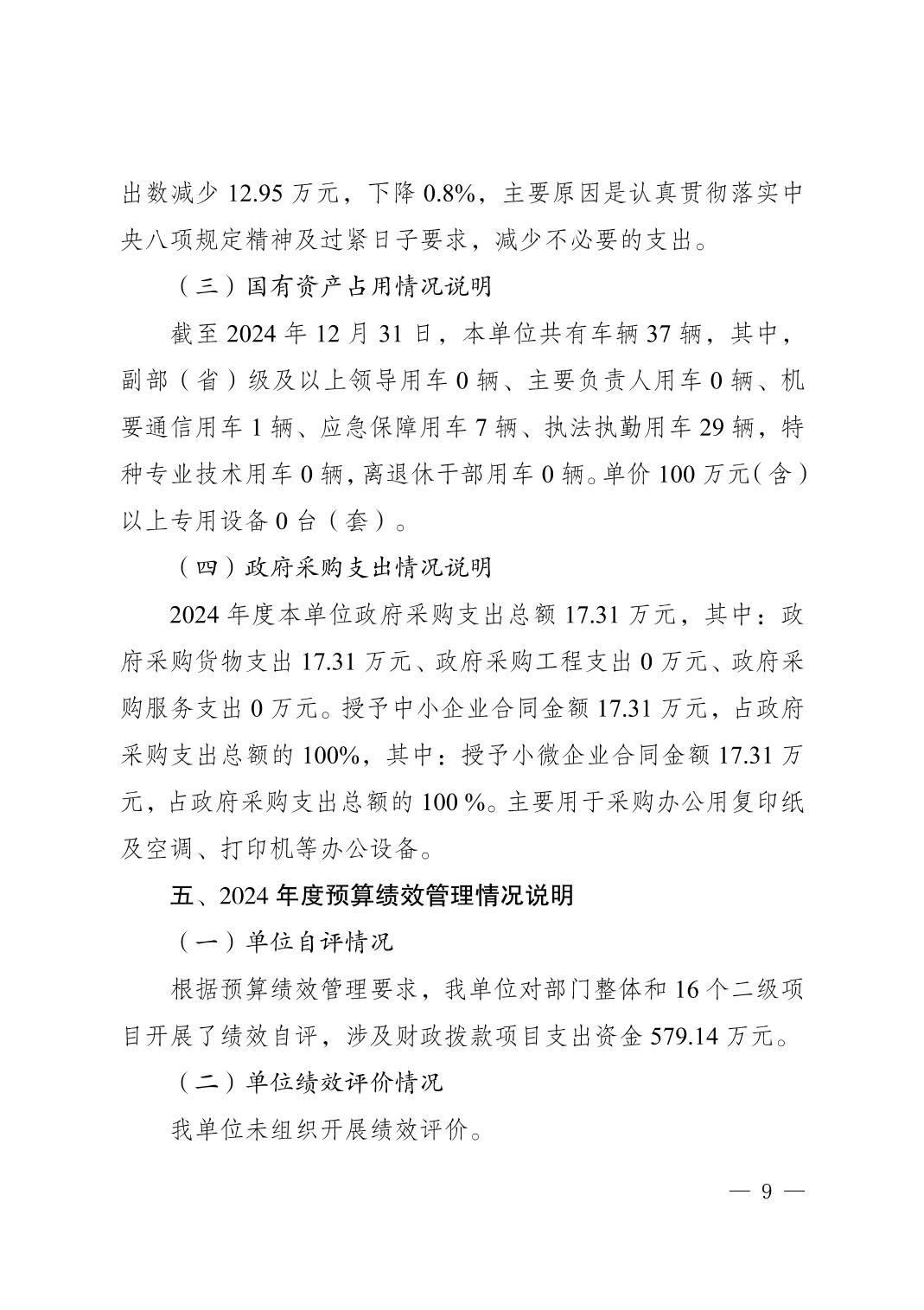 出数减少 12.95 万元，下降 0.8%，主要原因是认真贯彻落实中央八项规定精神及过紧日子要求，减少不必要的支出。

（三）国有资产占用情况说明

截至 2024 年 12 月 31 日，本单位共有车辆 37 辆，其中，副部（省）级及以上领导用车 0 辆、主要负责人用车 0 辆、机要通信用车 1 辆、应急保障用车 7 辆、执法执勤用车 29 辆，特种专业技术用车 0 辆，离退休干部用车 0 辆。单价 100 万元（含）以上专用设备 0 台（套）。

（四）政府采购支出情况说明

2024 年度本单位政府采购支出总额 17.31 万元，其中：政府采购货物支出 17.31 万元、政府采购工程支出 0 万元、政府采购服务支出 0 万元。授予中小企业合同金额 17.31 万元，占政府采购支出总额的 100%，其中：授予小微企业合同金额 17.31 万元，占政府采购支出总额的 100 %。主要用于采购办公用复印纸及空调、打印机等办公设备。

五、2024 年度预算绩效管理情况说明

（一）单位自评情况

根据预算绩效管理要求，我单位对部门整体和 16 个二级项目开展了绩效自评，涉及财政拨款项目支出资金 579.14 万元。

（二）单位绩效评价情况

我单位未组织开展绩效评价。

— 9 —